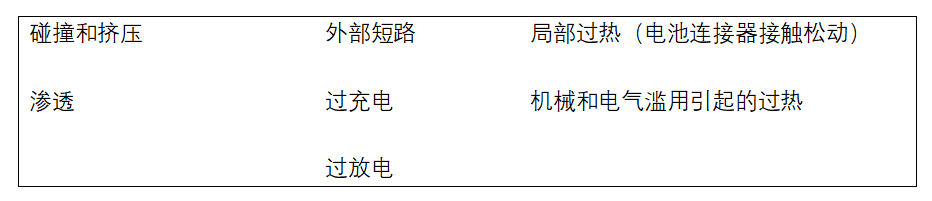 | 碰撞和挤压 | 外部短路 | 局部过热（电池连接器接触松动） |
|---|---|---|
| 渗透 | 过充电 | 机械和电气滥用引起的过热 |
| | 过放电 | |